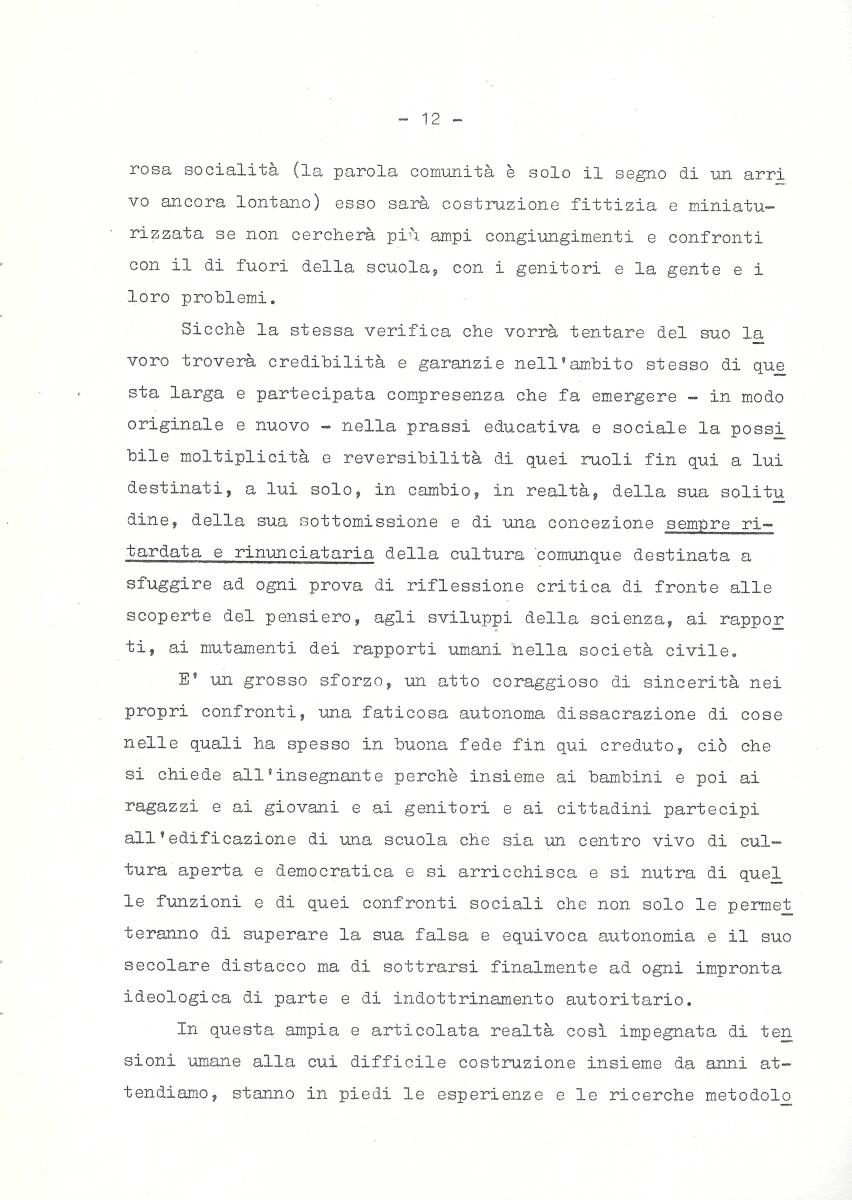 - 12 -

rosa socialità (la parola comunità è solo il segno di un arrivo ancora lontano) esso sarà costruzione fittizia e miniaturizzata se non cercherà più ampi congiungimenti e confronti con il di fuori della scuola, con i genitori e la gente e i loro problemi.

Sicchè la stessa verifica che vorrà tentare del suo lavoro troverà credibilità e garanzie nell'ambito stesso di questa larga e partecipata compresenza che fa emergere - in modo originale e nuovo - nella prassi educativa e sociale la possibile moltiplicità e reversibilità di quei ruoli fin qui a lui destinati, a lui solo, in cambio, in realtà, della sua solitudine, della sua sottomissione e di una concezione sempre ritardata e rinunciataria della cultura comunque destinata a sfuggire ad ogni prova di riflessione critica di fronte alle scoperte del pensiero, agli sviluppi della scienza, ai rapporti, ai mutamenti dei rapporti umani nella società civile.

E' un grosso sforzo, un atto coraggioso di sincerità nei propri confronti, una faticosa autonoma dissacrazione di cose nelle quali ha spesso in buona fede fin qui creduto, ciò che si chiede all'insegnante perchè insieme ai bambini e poi ai ragazzi e ai giovani e ai genitori e ai cittadini partecipi all'edificazione di una scuola che sia un centro vivo di cultura aperta e democratica e si arricchisca e si nutra di quelle funzioni e di quei confronti sociali che non solo le permetteranno di superare la sua falsa e equivoca autonomia e il suo secolare distacco ma di sottrarsi finalmente ad ogni impronta ideologica di parte e di indottrinamento autoritario.

In questa ampia e articolata realtà così impegnata di tensioni umane alla cui difficile costruzione insieme da anni attendiamo, stanno in piedi le esperienze e le ricerche metodolo